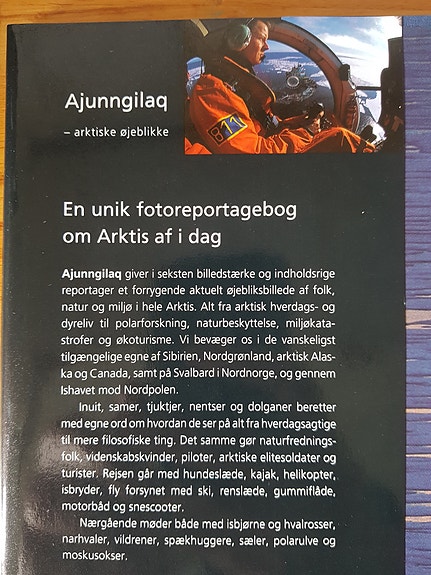 Ajunngilaq

– arktiske øjeblikke

En unik fotoreportagebog om Arktis af i dag

Ajunngilaq giver i seksten billedstærke og indholdsrige reportager et forrygende aktuelt øjebliksbillede af folk, natur og miljø i hele Arktis. Alt fra arktisk hverdags- og dyreliv til polarforskning, naturbeskyttelse, miljøkatastrofer og økoturisme. Vi bevæger os i de vanskeligst tilgængelige egne af Sibirien, Nordgrønland, arktisk Alaska og Canada, samt på Svalbard i Nordnorge, og gennem Ishavet mod Nordpolen.

Inuit, samer, tjuktjer, nentser og dolganer beretter med egne ord om hvordan de ser på alt fra hverdagsagtige til mere filosofiske ting. Det samme gør naturfredningsfolk, videnskabskvinder, piloter, arktiske elitesoldater og turister. Rejsen går med hundeslæde, kajak, helikopter, isbryder, fly forsynet med ski, renslæde, gummiflåde, motorbåd og snescooter.

Nærgående møder både med isbjørne og hvalrosser, narhvaler, vildrener, spækhuggere, sæler, polarulve og moskusokser.